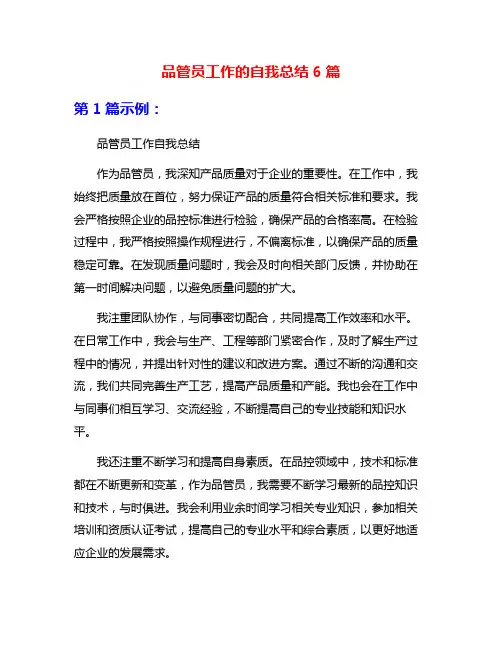 品管员工作的自我总结 6 篇

第 1 篇示例：

品管员工作自我总结

作为品管员，我深知产品质量对于企业的重要性。在工作中，我始终把质量放在首位，努力保证产品的质量符合相关标准和要求。我会严格按照企业的品控标准进行检验，确保产品的合格率高。在检验过程中，我严格按照操作规程进行，不偏离标准，以确保产品的质量稳定可靠。在发现质量问题时，我会及时向相关部门反馈，并协助在第一时间解决问题，以避免质量问题的扩大。

我注重团队协作，与同事密切配合，共同提高工作效率和水平。在日常工作中，我会与生产、工程等部门紧密合作，及时了解生产过程中的情况，并提出针对性的建议和改进方案。通过不断的沟通和交流，我们共同完善生产工艺，提高产品质量和产能。我也会在工作中与同事们相互学习、交流经验，不断提高自己的专业技能和知识水平。

我还注重不断学习和提高自身素质。在品控领域中，技术和标准都在不断更新和变革，作为品管员，我需要不断学习最新的品控知识和技术，与时俱进。我会利用业余时间学习相关专业知识，参加相关培训和资质认证考试，提高自己的专业水平和综合素质，以更好地适应企业的发展需求。